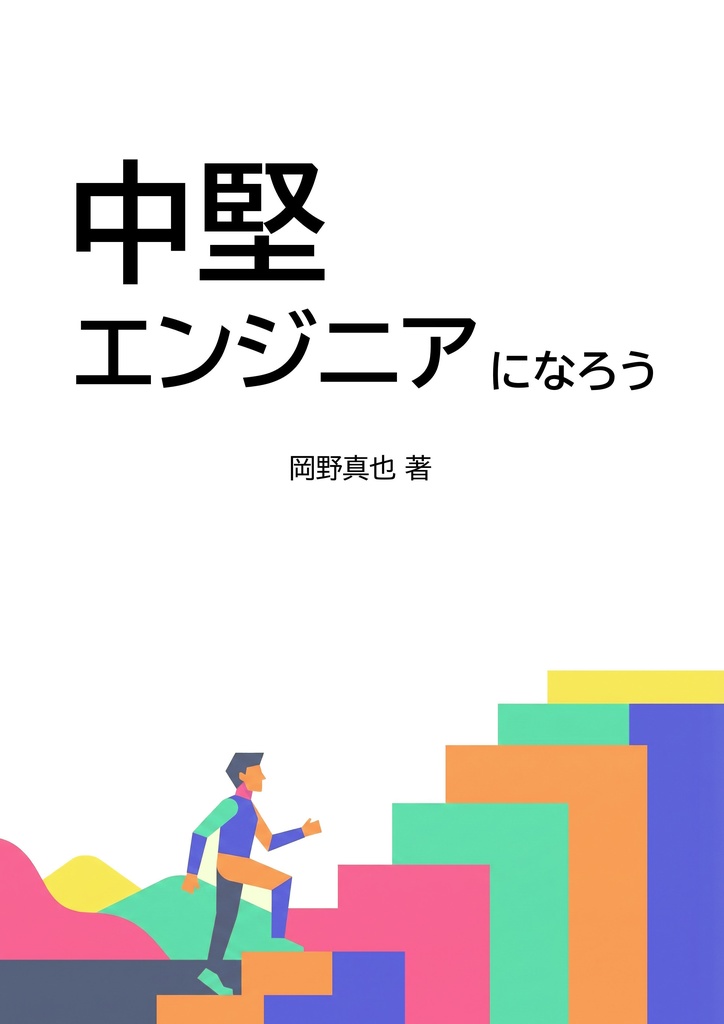 中堅
エンジニアになろう

岡野真也 著